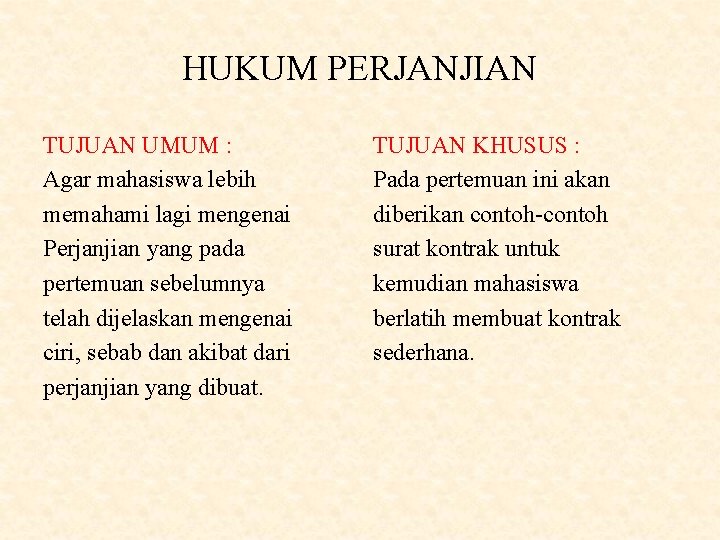 HUKUM PERJANJIAN

TUJUAN UMUM :
Agar mahasiswa lebih memahami lagi mengenai Perjanjian yang pada pertemuan sebelumnya telah dijelaskan mengenai ciri, sebab dan akibat dari perjanjian yang dibuat.

TUJUAN KHUSUS :
Pada pertemuan ini akan diberikan contoh-contoh surat kontrak untuk kemudian mahasiswa berlatih membuat kontrak sederhana.